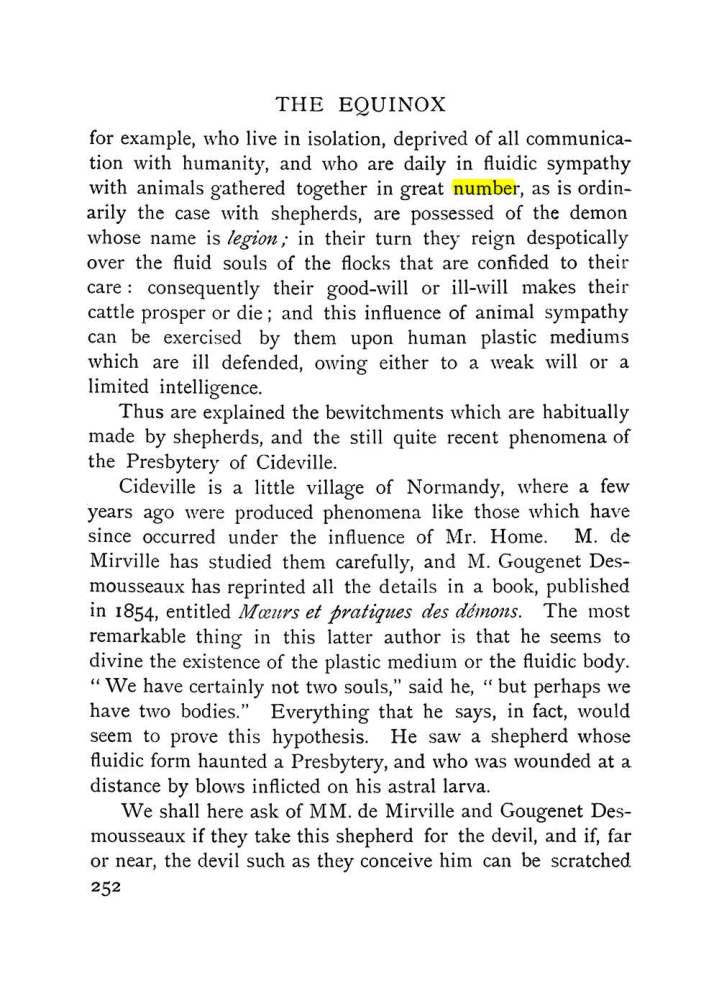 THE EQUINOX

for example, who live in isolation, deprived of all communication with humanity, and who are daily in fluidic sympathy with animals gathered together in great number, as is ordinarily the case with shepherds, are possessed of the demon whose name is legion; in their turn they reign despotically over the fluid souls of the flocks that are confided to their care: consequently their good-will or ill-will makes their cattle prosper or die; and this influence of animal sympathy can be exercised by them upon human plastic mediums which are ill defended, owing either to a weak will or a limited intelligence.

Thus are explained the bewitchments which are habitually made by shepherds, and the still quite recent phenomena of the Presbytery of Cideville.

Cideville is a little village of Normandy, where a few years ago were produced phenomena like those which have since occurred under the influence of Mr. Home. M. de Mirville has studied them carefully, and M. Gougenet Desmousseaux has reprinted all the details in a book, published in 1854, entitled Mœurs et pratiques des démons. The most remarkable thing in this latter author is that he seems to divine the existence of the plastic medium or the fluidic body. "We have certainly not two souls," said he, "but perhaps we have two bodies." Everything that he says, in fact, would seem to prove this hypothesis. He saw a shepherd whose fluidic form haunted a Presbytery, and who was wounded at a distance by blows inflicted on his astral larva.

We shall here ask of MM. de Mirville and Gougenet Desmousseaux if they take this shepherd for the devil, and if, far or near, the devil such as they conceive him can be scratched

252